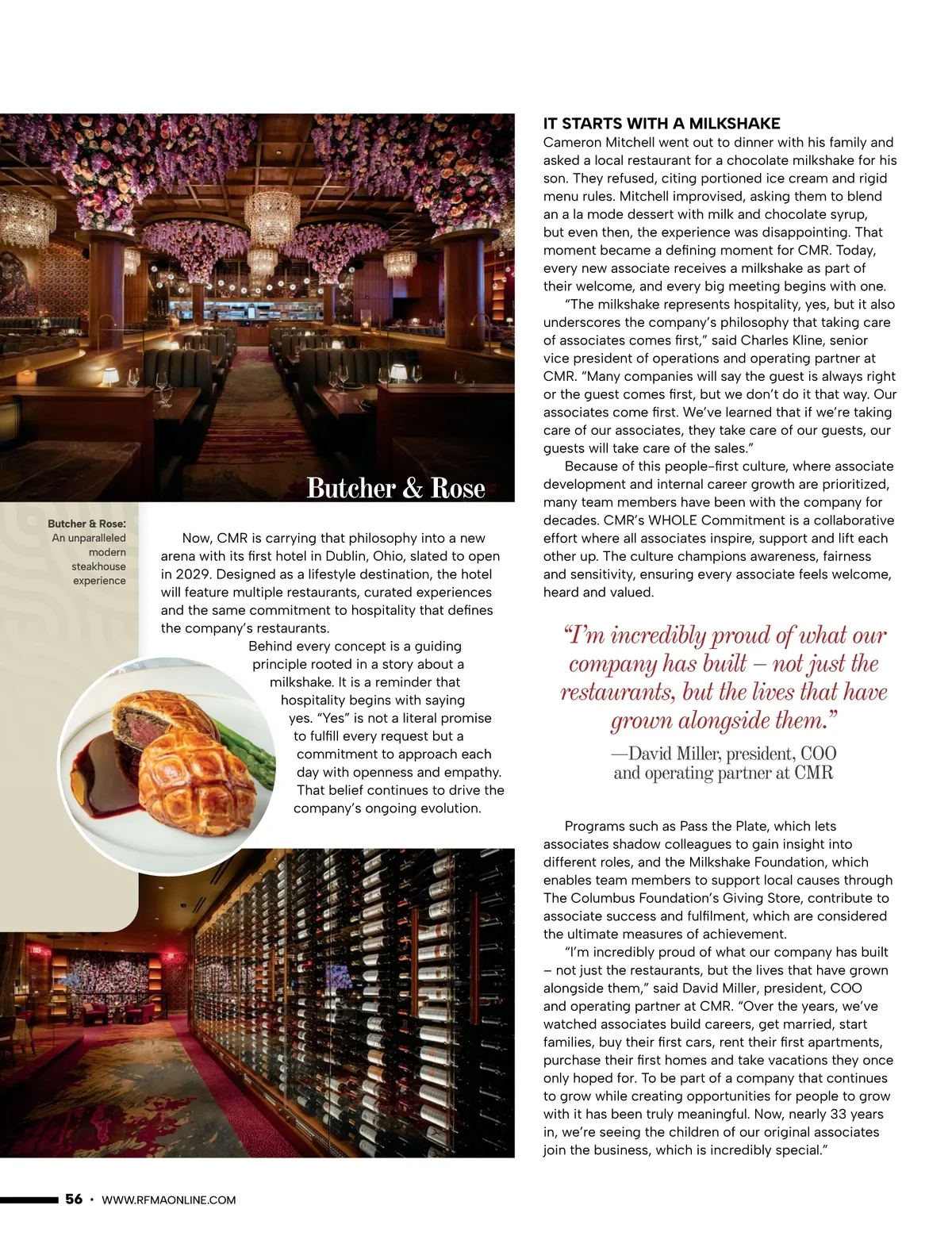 Butcher & Rose

Butcher & Rose: An unparalleled modern steakhouse experience

Now, CMR is carrying that philosophy into a new arena with its first hotel in Dublin, Ohio, slated to open in 2029. Designed as a lifestyle destination, the hotel will feature multiple restaurants, curated experiences and the same commitment to hospitality that defines the company's restaurants.

Behind every concept is a guiding principle rooted in a story about a milkshake. It is a reminder that hospitality begins with saying yes. "Yes" is not a literal promise to fulfill every request but a commitment to approach each day with openness and empathy. That belief continues to drive the company's ongoing evolution.

IT STARTS WITH A MILKSHAKE
Cameron Mitchell went out to dinner with his family and asked a local restaurant for a chocolate milkshake for his son. They refused, citing portioned ice cream and rigid menu rules. Mitchell improvised, asking them to blend an a la mode dessert with milk and chocolate syrup, but even then, the experience was disappointing. That moment became a defining moment for CMR. Today, every new associate receives a milkshake as part of their welcome, and every big meeting begins with one.

"The milkshake represents hospitality, yes, but it also underscores the company's philosophy that taking care of associates comes first," said Charles Kline, senior vice president of operations and operating partner at CMR. "Many companies will say the guest is always right or the guest comes first, but we don't do it that way. Our associates come first. We've learned that if we're taking care of our associates, they take care of our guests, our guests will take care of the sales."

Because of this people-first culture, where associate development and internal career growth are prioritized, many team members have been with the company for decades. CMR's WHOLE Commitment is a collaborative effort where all associates inspire, support and lift each other up. The culture champions awareness, fairness and sensitivity, ensuring every associate feels welcome, heard and valued.

"I'm incredibly proud of what our company has built – not just the restaurants, but the lives that have grown alongside them."
—David Miller, president, COO and operating partner at CMR

Programs such as Pass the Plate, which lets associates shadow colleagues to gain insight into different roles, and the Milkshake Foundation, which enables team members to support local causes through The Columbus Foundation's Giving Store, contribute to associate success and fulfilment, which are considered the ultimate measures of achievement.

"I'm incredibly proud of what our company has built – not just the restaurants, but the lives that have grown alongside them," said David Miller, president, COO and operating partner at CMR. "Over the years, we've watched associates build careers, get married, start families, buy their first cars, rent their first apartments, purchase their first homes and take vacations they once only hoped for. To be part of a company that continues to grow while creating opportunities for people to grow with it has been truly meaningful. Now, nearly 33 years in, we're seeing the children of our original associates join the business, which is incredibly special."

56 • WWW.RFMAONLINE.COM